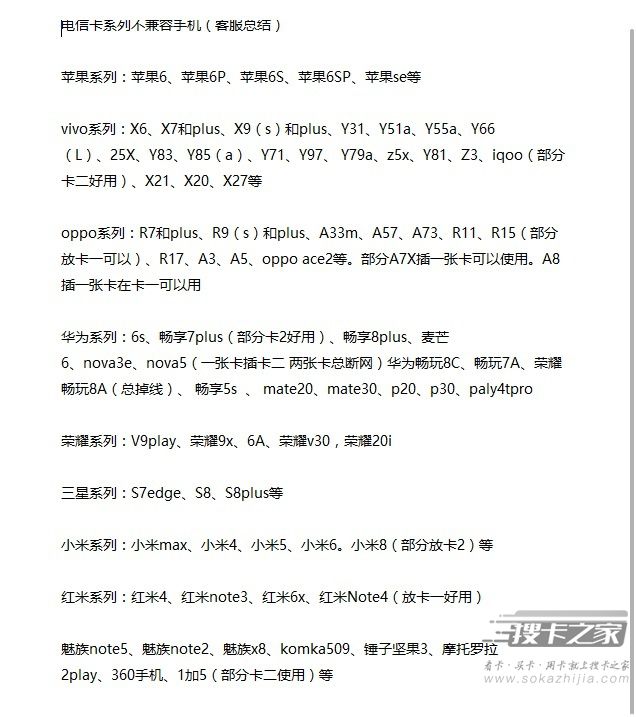 电信卡系列不兼容手机（客服总结）

苹果系列：苹果6、苹果6P、苹果6S、苹果6SP、苹果se等

vivo系列：X6、X7和plus、X9（s）和plus、Y31、Y51a、Y55a、Y66（L）、25X、Y83、Y85（a）、Y71、Y97、Y79a、z5x、Y81、Z3、iqoo（部分卡二好用）、X21、X20、X27等

oppo系列：R7和plus、R9（s）和plus、A33m、A57、A73、R11、R15（部分放卡一可以）、R17、A3、A5、oppo ace2等。部分A7X插一张卡可以使用。A8插一张卡在卡一可以用

华为系列：6s、畅享7plus（部分卡2好用）、畅享8plus、麦芒6、nova3e、nova5（一张卡插卡二 两张卡总断网）华为畅玩8C、畅玩7A、荣耀畅玩8A（总掉线）、畅享5s 、mate20、mate30、p20、p30、paly4tpro

荣耀系列：V9play、荣耀9x、6A、荣耀v30，荣耀20i

三星系列：S7edge、S8、S8plus等

小米系列：小米max、小米4、小米5、小米6。小米8（部分放卡2）等

红米系列：红米4、红米note3、红米6x、红米Note4（放卡一好用）

魅族note5、魅族note2、魅族x8、komka509、锤子坚果3、摩托罗拉2play、360手机、1加5（部分卡二使用）等

搜卡之家
看卡·买卡·用卡就上搜卡之家
www.sokazhijia.com